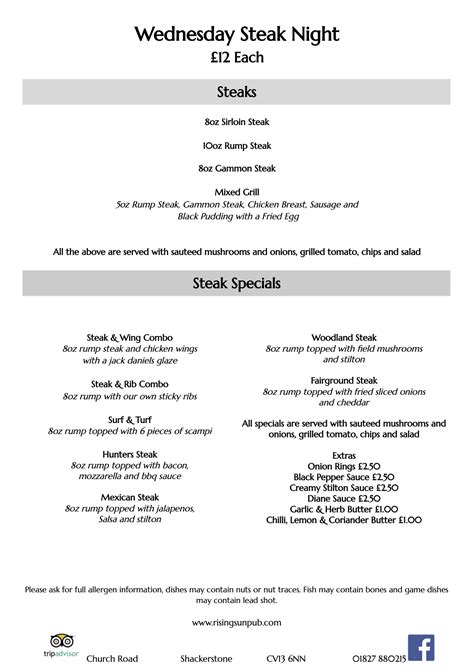 Wednesday Steak Night
£12 Each

Steaks

8oz Sirloin Steak

10oz Rump Steak

8oz Gammon Steak

Mixed Grill
5oz Rump Steak, Gammon Steak, Chicken Breast, Sausage and Black Pudding with a Fried Egg

All the above are served with sauteed mushrooms and onions, grilled tomato, chips and salad

Steak Specials

Steak & Wing Combo
8oz rump steak and chicken wings with a jack daniels glaze

Steak & Rib Combo
8oz rump with our own sticky ribs

Surf & Turf
8oz rump topped with 6 pieces of scampi

Hunters Steak
8oz rump topped with bacon, mozzarella and bbq sauce

Mexican Steak
8oz rump topped with jalapenos, Salsa and stilton

Woodland Steak
8oz rump topped with field mushrooms and stilton

Fairground Steak
8oz rump topped with fried sliced onions and cheddar

All specials are served with sauteed mushrooms and onions, grilled tomato, chips and salad

Extras
Onion Rings £2.50
Black Pepper Sauce £2.50
Creamy Stilton Sauce £2.50
Diane Sauce £2.50
Garlic & Herb Butter £1.00
Chilli, Lemon & Coriander Butter £1.00

Please ask for full allergen information, dishes may contain nuts or nut traces. Fish may contain bones and game dishes may contain lead shot.

www.risingsunpub.com

tripadvisor Church Road Shackerstone CV13 6NN 01827 880215